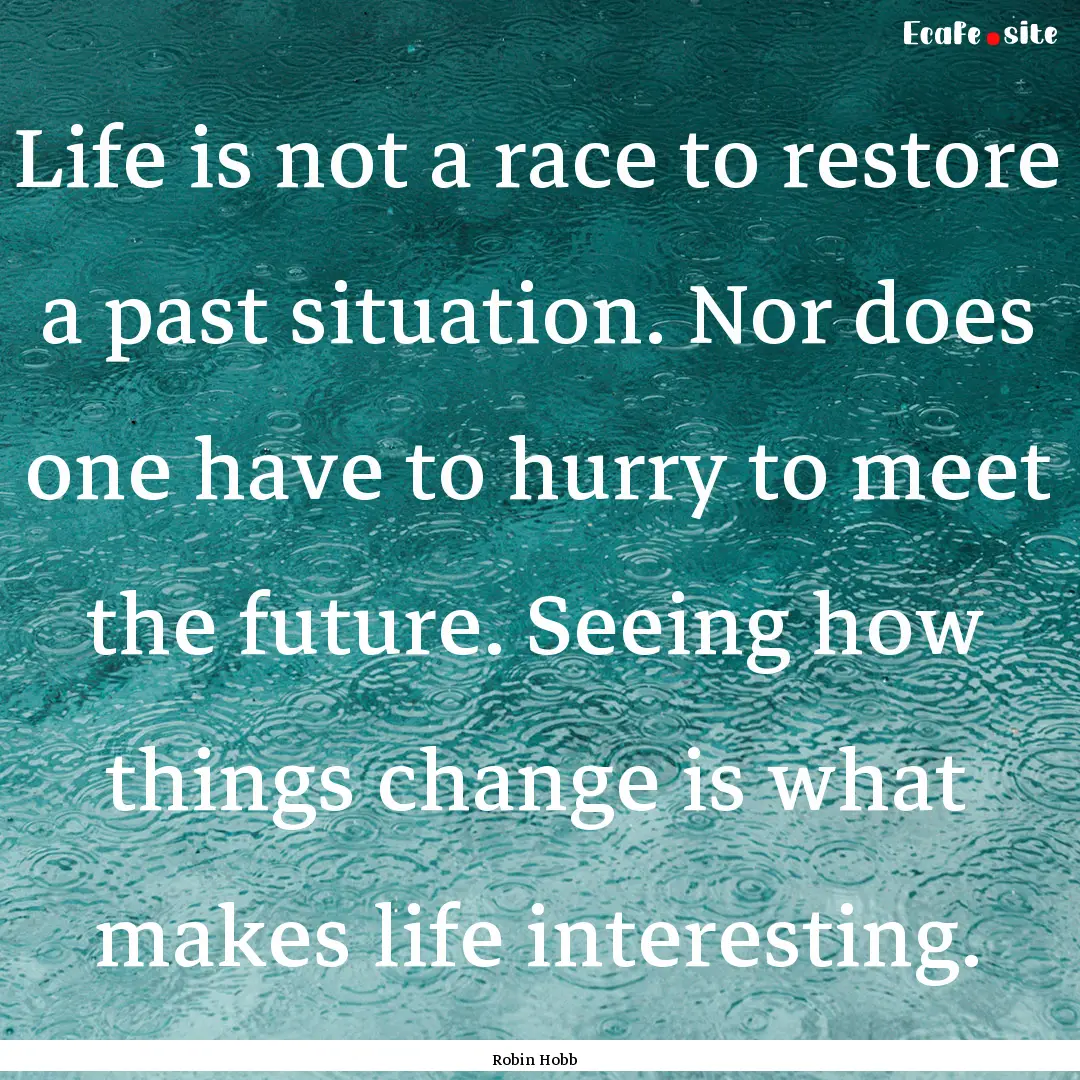 Ecafe.site

Life is not a race to restore a past situation. Nor does one have to hurry to meet the future. Seeing how things change is what makes life interesting.

Robin Hobb